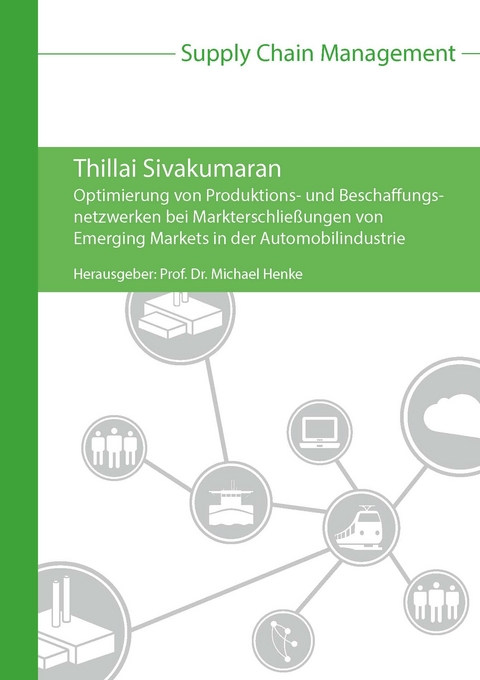 Supply Chain Management

Thillai Sivakumaran

Optimierung von Produktions- und Beschaffungsnetzwerken bei Markterschließungen von Emerging Markets in der Automobilindustrie

Herausgeber: Prof. Dr. Michael Henke